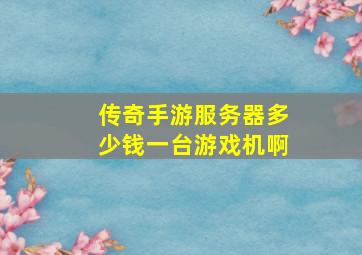 传奇手游服务器多少钱一台游戏机啊